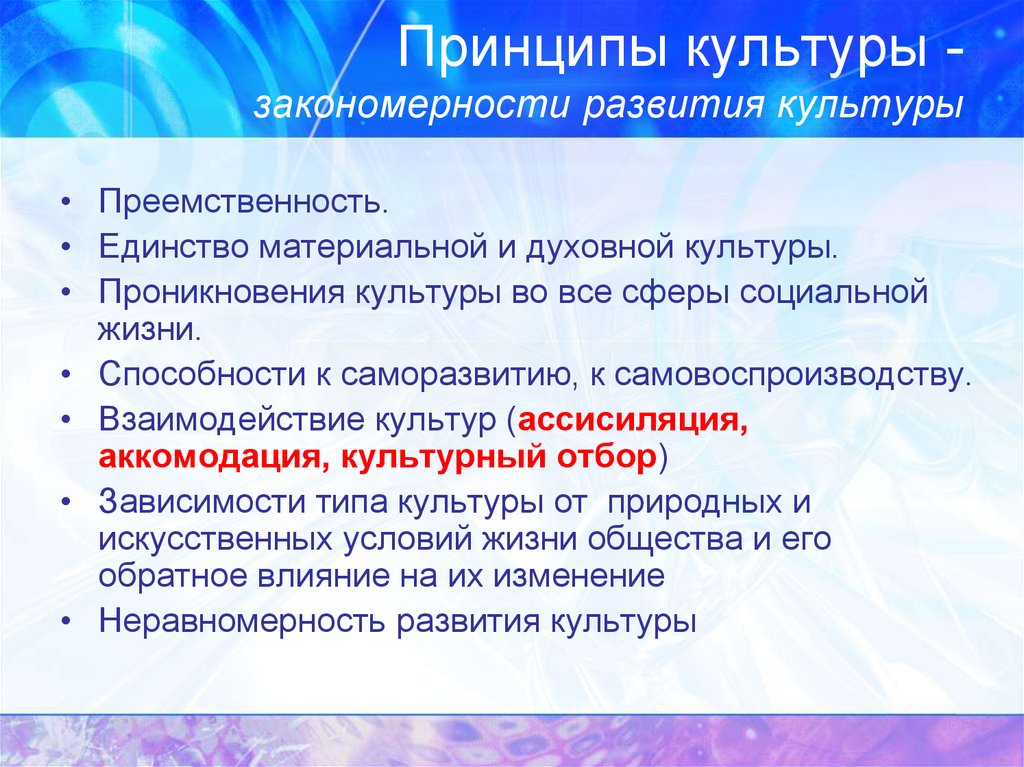 Принципы культуры -
закономерности развития культуры

• Преемственность.
• Единство материальной и духовной культуры.
• Проникновения культуры во все сферы социальной жизни.
• Способности к саморазвитию, к самовоспроизводству.
• Взаимодействие культур (ассисиляция, аккомодация, культурный отбор)
• Зависимости типа культуры от природных и искусственных условий жизни общества и его обратное влияние на их изменение
• Неравномерность развития культуры